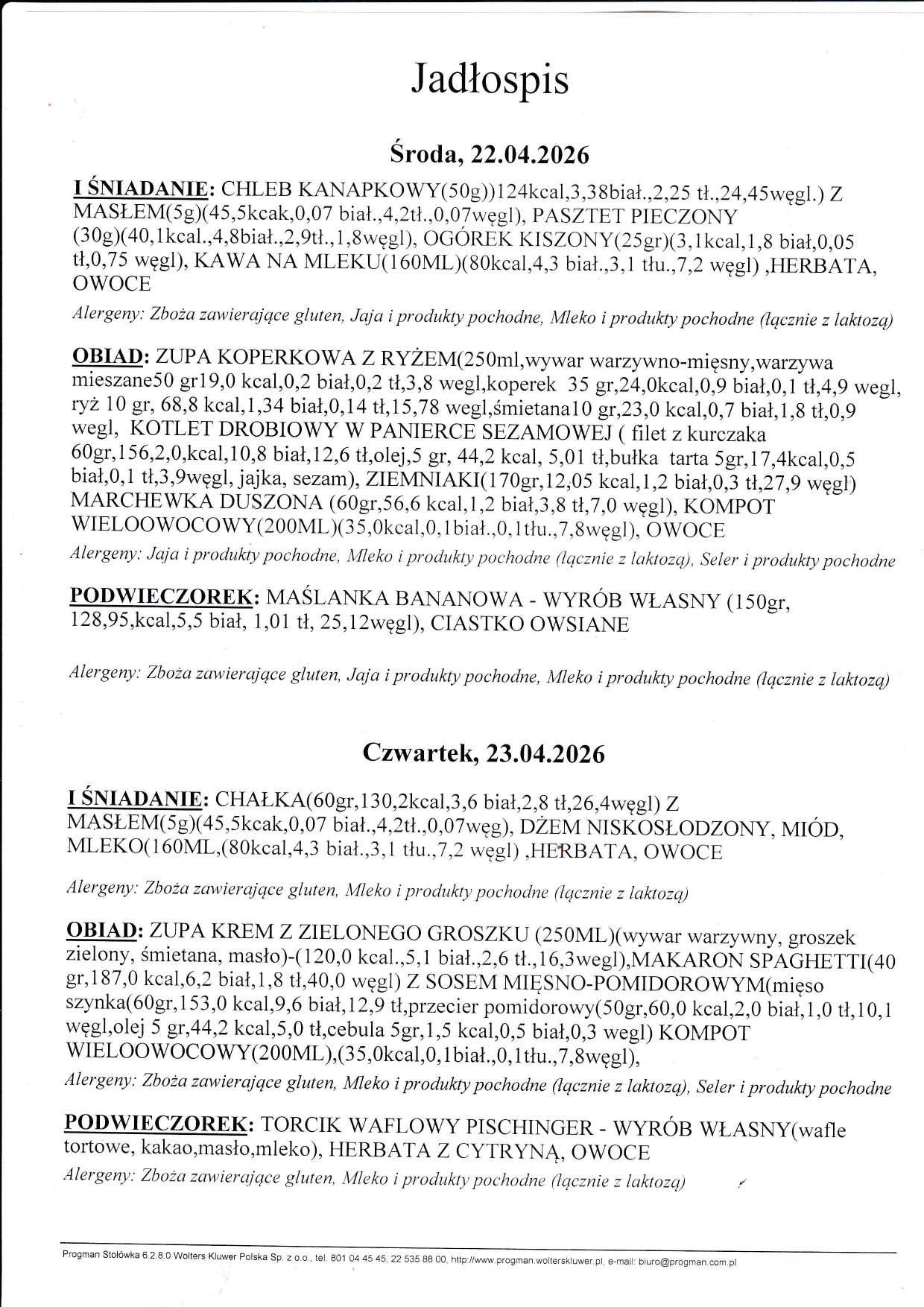 Jadłospis

Środa, 22.04.2026

I ŚNIADANIE: CHLEB KANAPKOWY(50g))124kcal,3,38biał.,2,25 tł.,24,45węgl.) Z MASŁEM(5g)(45,5kcak,0,07 biał.,4,2tł.,0,07węgl), PASZTET PIECZONY (30g)(40,1kcal.,4,8biał.,2,9tł.,1,8węgl), OGÓREK KISZONY(25gr)(3,1kcal,1,8 biał,0,05 tł,0,75 węgl), KAWA NA MLEKU(160ML)(80kcal,4,3 biał.,3,1 tłu.,7,2 węgl) ,HERBATA, OWOCE

Alergeny: Zboża zawierające gluten, Jaja i produkty pochodne, Mleko i produkty pochodne (łącznie z laktozą)

OBIAD: ZUPA KOPERKOWA Z RYŻEM(250ml,wywar warzywno-mięsny,warzywa mieszane50 gr19,0 kcal,0,2 biał,0,2 tł,3,8 wegl,koperek 35 gr,24,0kcal,0,9 biał,0,1 tł,4,9 wegl, ryż 10 gr, 68,8 kcal,1,34 biał,0,14 tł,15,78 wegl,śmietana10 gr,23,0 kcal,0,7 biał,1,8 tł,0,9 wegl, KOTLET DROBIOWY W PANIERCE SEZAMOWEJ ( filet z kurczaka 60gr,156,2,0,kcal,10,8 biał,12,6 tł,olej,5 gr, 44,2 kcal, 5,01 tł,bułka tarta 5gr,17,4kcal,0,5 biał,0,1 tł,3,9węgl, jajka, sezam), ZIEMNIAKI(170gr,12,05 kcal,1,2 biał,0,3 tł,27,9 węgl) MARCHEWKA DUSZONA (60gr,56,6 kcal,1,2 biał,3,8 tł,7,0 węgl), KOMPOT WIELOOWOCOWY(200ML)(35,0kcal,0,1biał.,0,1tłu.,7,8węgl), OWOCE

Alergeny: Jaja i produkty pochodne, Mleko i produkty pochodne (łącznie z laktozą), Seler i produkty pochodne

PODWIECZOREK: MAŚLANKA BANANOWA - WYRÓB WŁASNY (150gr, 128,95,kcal,5,5 biał, 1,01 tł, 25,12węgl), CIASTKO OWSIANE

Alergeny: Zboża zawierające gluten, Jaja i produkty pochodne, Mleko i produkty pochodne (łącznie z laktozą)

Czwartek, 23.04.2026

I ŚNIADANIE: CHAŁKA(60gr,130,2kcal,3,6 biał,2,8 tł,26,4węgl) Z MASŁEM(5g)(45,5kcak,0,07 biał.,4,2tł.,0,07węg), DŻEM NISKOSŁODZONY, MIÓD, MLEKO(160ML,(80kcal,4,3 biał.,3,1 tłu.,7,2 węgl) ,HERBATA, OWOCE

Alergeny: Zboża zawierające gluten, Mleko i produkty pochodne (łącznie z laktozą)

OBIAD: ZUPA KREM Z ZIELONEGO GROSZKU (250ML)(wywar warzywny, groszek zielony, śmietana, masło)-(120,0 kcal.,5,1 biał.,2,6 tł.,16,3wegl),MAKARON SPAGHETTI(40 gr,187,0 kcal,6,2 biał,1,8 tł,40,0 węgl) Z SOSEM MIĘSNO-POMIDOROWYM(mięso szynka(60gr,153,0 kcal,9,6 biał,12,9 tł,przecier pomidorowy(50gr,60,0 kcal,2,0 biał,1,0 tł,10,1 węgl,olej 5 gr,44,2 kcal,5,0 tł,cebula 5gr,1,5 kcal,0,5 biał,0,3 wegl) KOMPOT WIELOOWOCOWY(200ML),(35,0kcal,0,1biał.,0,1tłu.,7,8węgl),

Alergeny: Zboża zawierające gluten, Mleko i produkty pochodne (łącznie z laktozą), Seler i produkty pochodne

PODWIECZOREK: TORCIK WAFLOWY PISCHINGER - WYRÓB WŁASNY(wafle tortowe, kakao,masło,mleko), HERBATA Z CYTRYNĄ, OWOCE

Alergeny: Zboża zawierające gluten, Mleko i produkty pochodne (łącznie z laktozą)

Progman Stołówka 6.2.8.0 Wolters Kluwer Polska Sp. z o.o., tel. 801 04 45 45, 22 535 88 00, http://www.progman.wolterskluwer.pl, e-mail: biuro@progman.com.pl